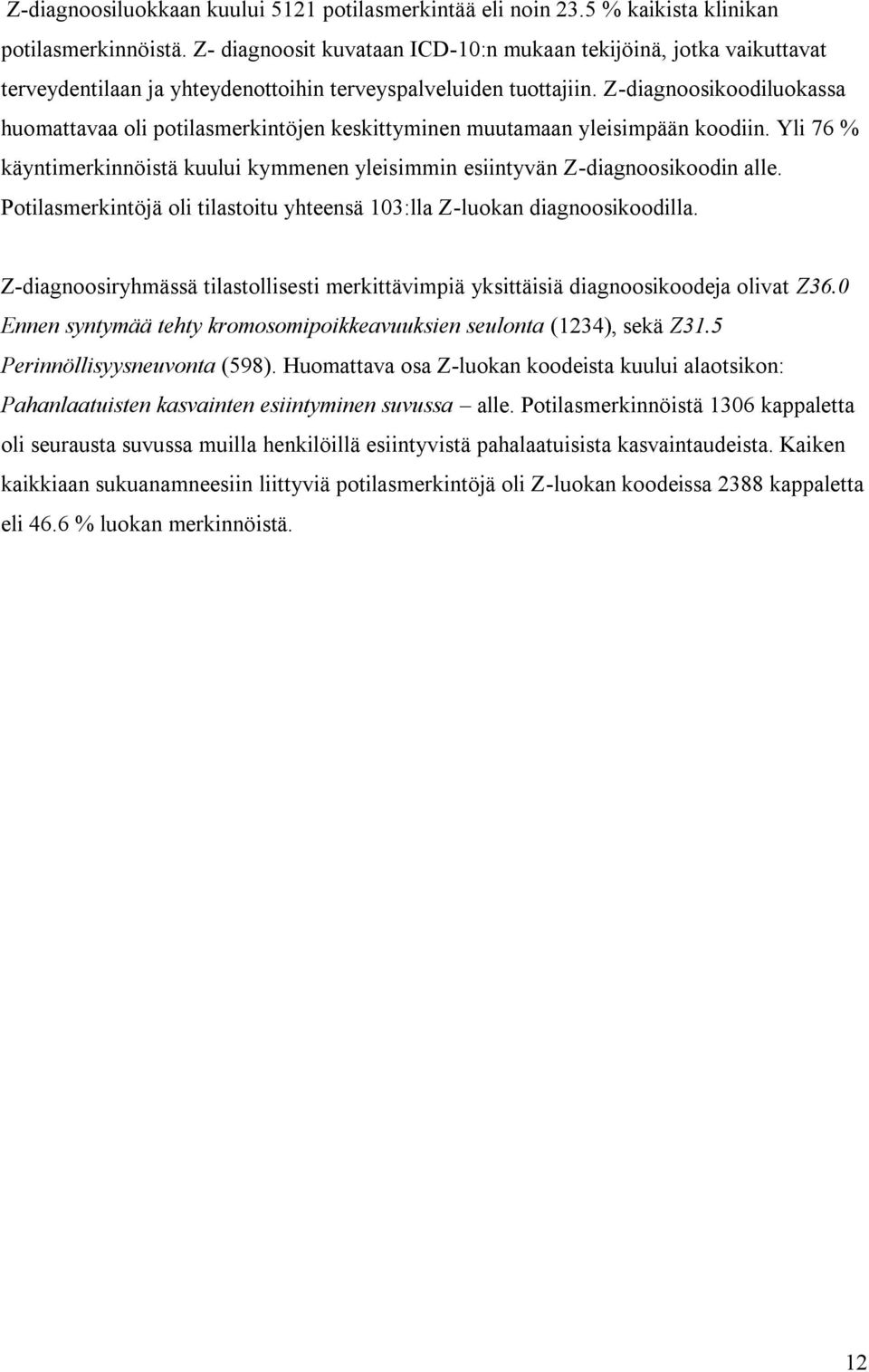 Z-diagnoosiluokkaan kuului 5121 potilasmerkintää eli noin 23.5 % kaikista klinikan potilasmerkinnöistä. Z- diagnoosit kuvataan ICD-10:n mukaan tekijöinä, jotka vaikuttavat terveydentilaan ja yhteydenottoihin terveyspalveluiden tuottajiin. Z-diagnoosikoodiluokassa huomattavaa oli potilasmerkintöjen keskittyminen muutamaan yleisimpään koodiin. Yli 76 % käyntimerkinnöistä kuului kymmenen yleisimmin esiintyvän Z-diagnoosikoodin alle. Potilasmerkintöjä oli tilastoitu yhteensä 103:lla Z-luokan diagnoosikoodilla.

Z-diagnoosiryhmässä tilastollisesti merkittävimpiä yksittäisiä diagnoosikoodeja olivat Z36.0 Ennen syntymää tehty kromosomipoikkeavuuksien seulonta (1234), sekä Z31.5 Perinnöllisyysneuvonta (598). Huomattava osa Z-luokan koodeista kuului alaotsikon: Pahanlaatuisten kasvainten esiintyminen suvussa – alle. Potilasmerkinnöistä 1306 kappaletta oli seurausta suvussa muilla henkilöillä esiintyvistä pahalaatuisista kasvaintaudeista. Kaiken kaikkiaan sukuanamneesiin liittyviä potilasmerkintöjä oli Z-luokan koodeissa 2388 kappaletta eli 46.6 % luokan merkinnöistä.

12